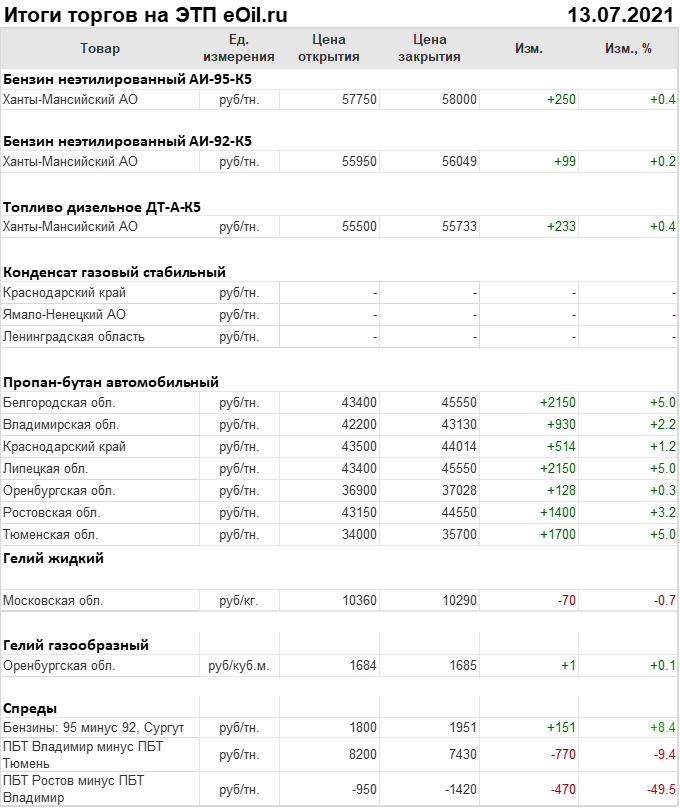 Итоги торгов на ЭТП eOil.ru 13.07.2021

| Товар | Ед. измерения | Цена открытия | Цена закрытия | Изм. | Изм., % |
|---|---|---|---|---|---|
| **Бензин неэтилированный АИ-95-К5** | | | | | |
| Ханты-Мансийский АО | руб/тн. | 57750 | 58000 | +250 | +0.4 |
| **Бензин неэтилированный АИ-92-К5** | | | | | |
| Ханты-Мансийский АО | руб/тн. | 55950 | 56049 | +99 | +0.2 |
| **Топливо дизельное ДТ-А-К5** | | | | | |
| Ханты-Мансийский АО | руб/тн. | 55500 | 55733 | +233 | +0.4 |
| **Конденсат газовый стабильный** | | | | | |
| Краснодарский край | руб/тн. | - | - | - | - |
| Ямало-Ненецкий АО | руб/тн. | - | - | - | - |
| Ленинградская область | руб/тн. | - | - | - | - |
| **Пропан-бутан автомобильный** | | | | | |
| Белгородская обл. | руб/тн. | 43400 | 45550 | +2150 | +5.0 |
| Владимирская обл. | руб/тн. | 42200 | 43130 | +930 | +2.2 |
| Краснодарский край | руб/тн. | 43500 | 44014 | +514 | +1.2 |
| Липецкая обл. | руб/тн. | 43400 | 45550 | +2150 | +5.0 |
| Оренбургская обл. | руб/тн. | 36900 | 37028 | +128 | +0.3 |
| Ростовская обл. | руб/тн. | 43150 | 44550 | +1400 | +3.2 |
| Тюменская обл. | руб/тн. | 34000 | 35700 | +1700 | +5.0 |
| **Гелий жидкий** | | | | | |
| Московская обл. | руб/кг. | 10360 | 10290 | -70 | -0.7 |
| **Гелий газообразный** | | | | | |
| Оренбургская обл. | руб/куб.м. | 1684 | 1685 | +1 | +0.1 |
| **Спреды** | | | | | |
| Бензины: 95 минус 92, Сургут | руб/тн. | 1800 | 1951 | +151 | +8.4 |
| ПБТ Владимир минус ПБТ Тюмень | руб/тн. | 8200 | 7430 | -770 | -9.4 |
| ПБТ Ростов минус ПБТ Владимир | руб/тн. | -950 | -1420 | -470 | -49.5 |